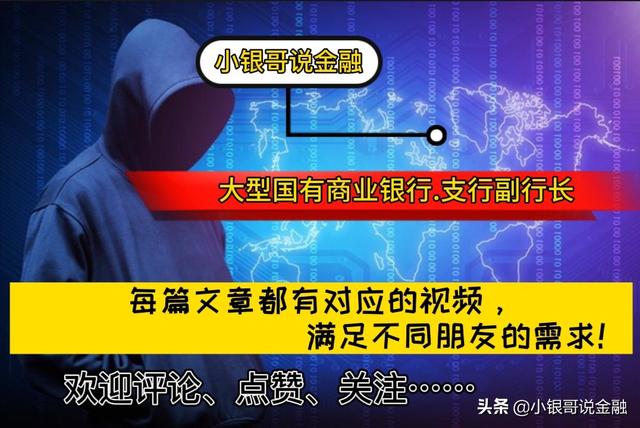 小银哥说金融

大型国有商业银行.支行副行长

每篇文章都有对应的视频，
满足不同朋友的需求!

欢迎评论、点赞、关注……

头条 @小银哥说金融